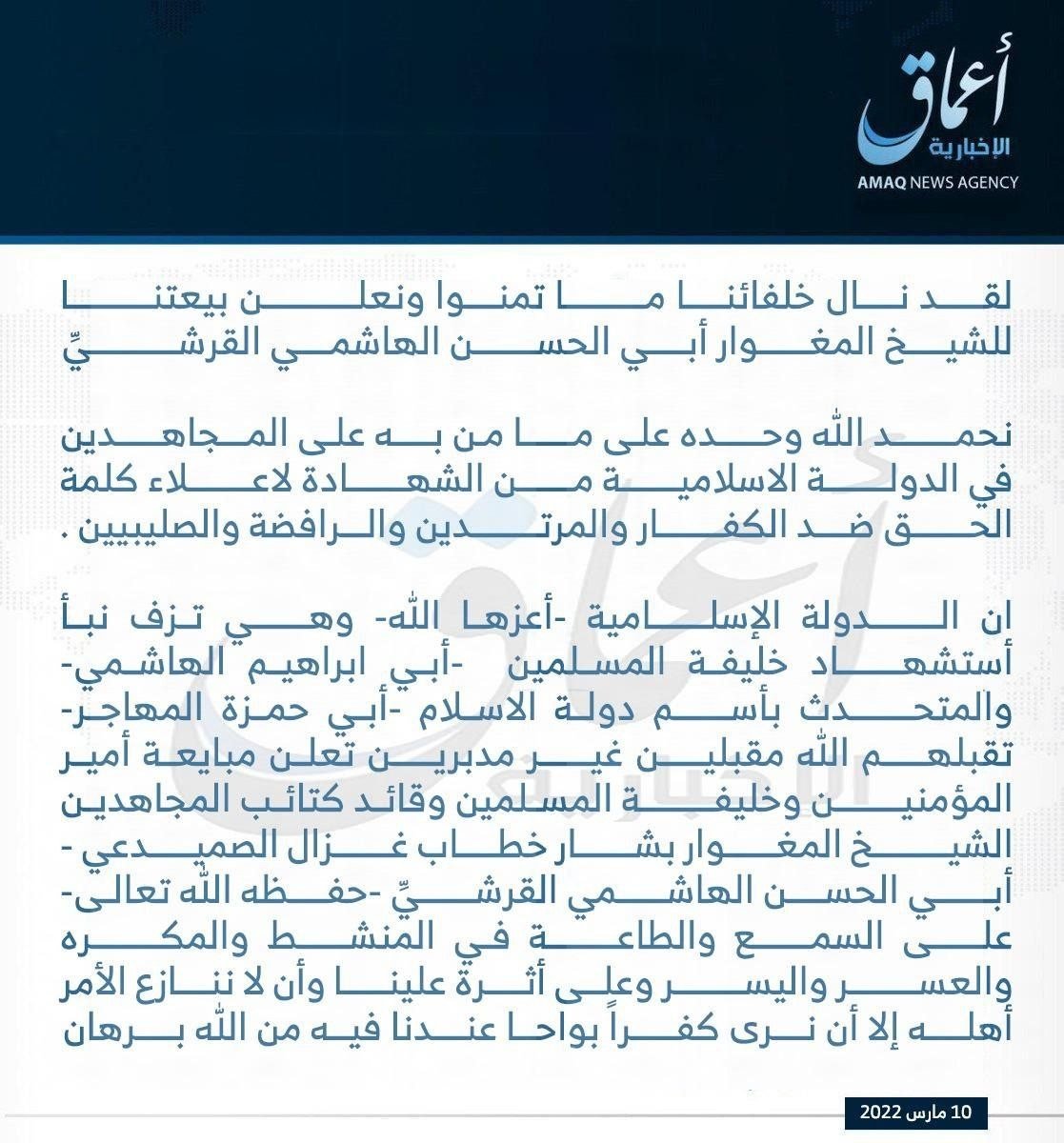 أعماق
الإخبارية
AMAQ NEWS AGENCY

لقد نال خلفائنا ما تمنوا ونعلن بيعتنا للشيخ المغوار أبي الحسن الهاشمي القرشيِّ

نحمد الله وحده على ما من به على المجاهدين في الدولة الاسلامية من الشهادة لاعلاء كلمة الحق ضد الكفار والمرتدين والرافضة والصليبيين .

ان الدولة الإسلامية -أعزها الله- وهي تزف نبأ أستشهاد خليفة المسلمين -أبي ابراهيم الهاشمي- والمتحدث بأسم دولة الاسلام -أبي حمزة المهاجر- تقبلهم الله مقبلين غير مدبرين تعلن مبايعة أمير المؤمنين وخليفة المسلمين وقائد كتائب المجاهدين الشيخ المغوار بشار خطاب غزال الصميدعي - أبي الحسن الهاشمي القرشيِّ -حفظه الله تعالى- على السمع والطاعة في المنشط والمكره والعسر واليسر وعلى أثرة علينا وأن لا ننازع الأمر أهله إلا أن نرى كفراً بواحا عندنا فيه من الله برهان

10 مارس 2022